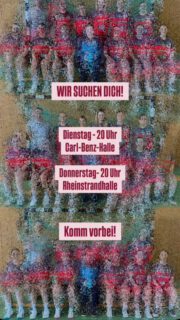 WIR SUCHEN DICH!

Dienstag - 20 Uhr
Carl-Benz-Halle

Donnerstag- 20 Uhr
Rheinstrandhalle

Komm vorbei!